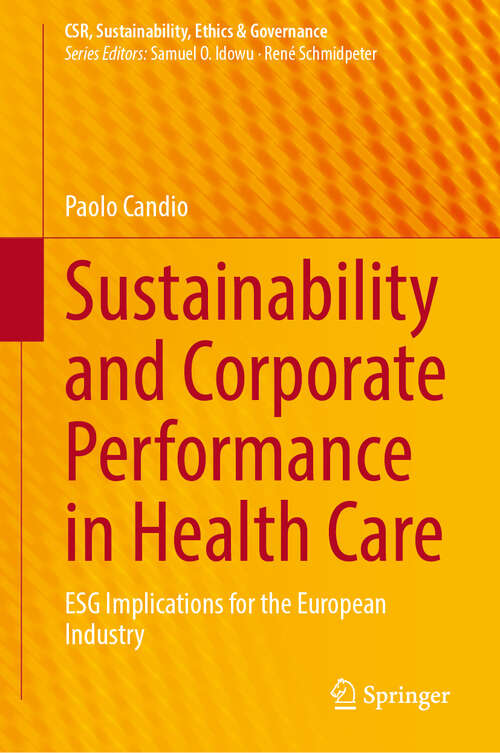 CSR, Sustainability, Ethics & Governance
Series Editors: Samuel O. Idowu · René Schmidpeter

Paolo Candio

Sustainability and Corporate Performance in Health Care

ESG Implications for the European Industry

Springer